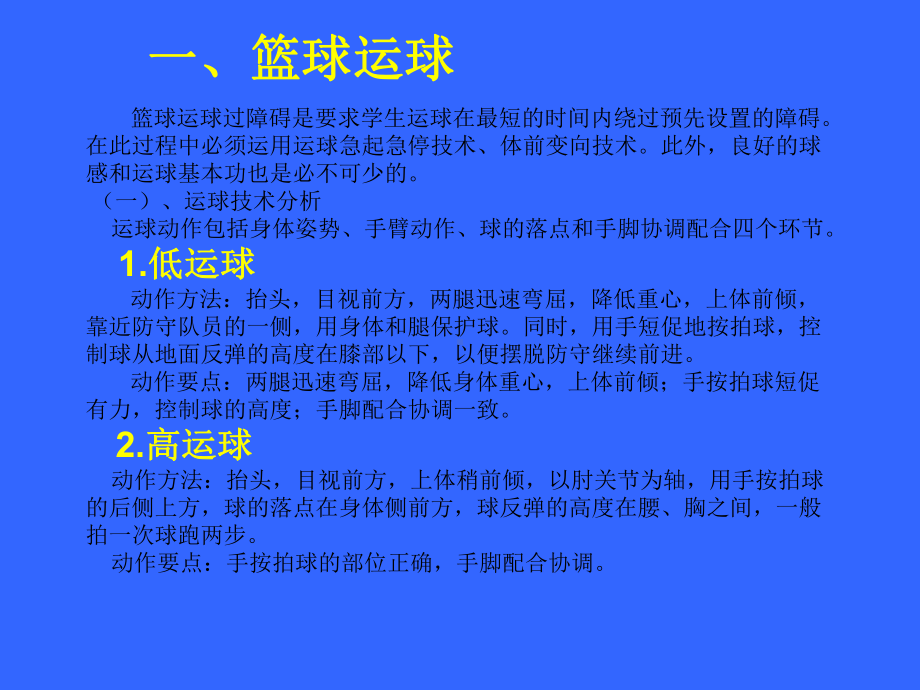 一、篮球运球

篮球运球过障碍是要求学生运球在最短的时间内绕过预先设置的障碍。在此过程中必须运用运球急起急停技术、体前变向技术。此外，良好的球感和运球基本功也是必不可少的。

（一）、运球技术分析

运球动作包括身体姿势、手臂动作、球的落点和手脚协调配合四个环节。

1.低运球

动作方法：抬头，目视前方，两腿迅速弯屈，降低重心，上体前倾，靠近防守队员的一侧，用身体和腿保护球。同时，用手短促地按拍球，控制球从地面反弹的高度在膝部以下，以便摆脱防守继续前进。

动作要点：两腿迅速弯屈，降低身体重心，上体前倾；手按拍球短促有力，控制球的高度；手脚配合协调一致。

2.高运球

动作方法：抬头，目视前方，上体稍前倾，以肘关节为轴，用手按拍球的后侧上方，球的落点在身体侧前方，球反弹的高度在腰、胸之间，一般拍一次球跑两步。

动作要点：手按拍球的部位正确，手脚配合协调。